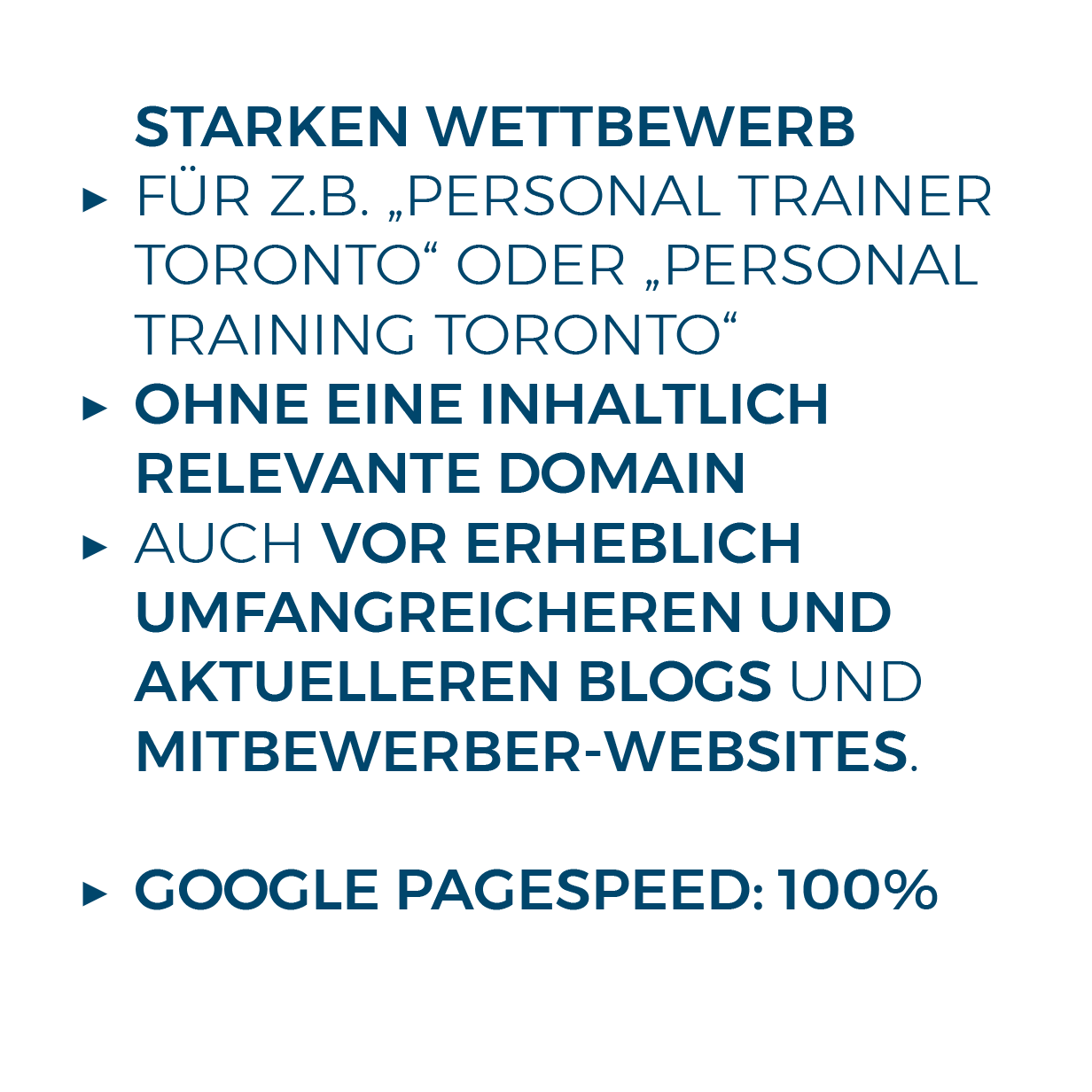 STARKEN WETTBEWERB
▸ FÜR Z.B. „PERSONAL TRAINER TORONTO“ ODER „PERSONAL TRAINING TORONTO“
▸ OHNE EINE INHALTLICH RELEVANTE DOMAIN
▸ AUCH VOR ERHEBLICH UMFANGREICHEREN UND AKTUELLEREN BLOGS UND MITBEWERBER-WEBSITES.

▸ GOOGLE PAGESPEED: 100%